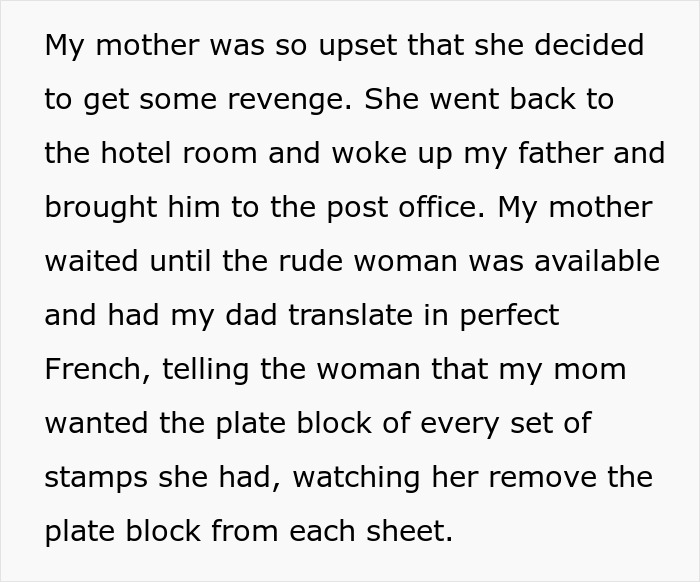 My mother was so upset that she decided to get some revenge. She went back to the hotel room and woke up my father and brought him to the post office. My mother waited until the rude woman was available and had my dad translate in perfect French, telling the woman that my mom wanted the plate block of every set of stamps she had, watching her remove the plate block from each sheet.